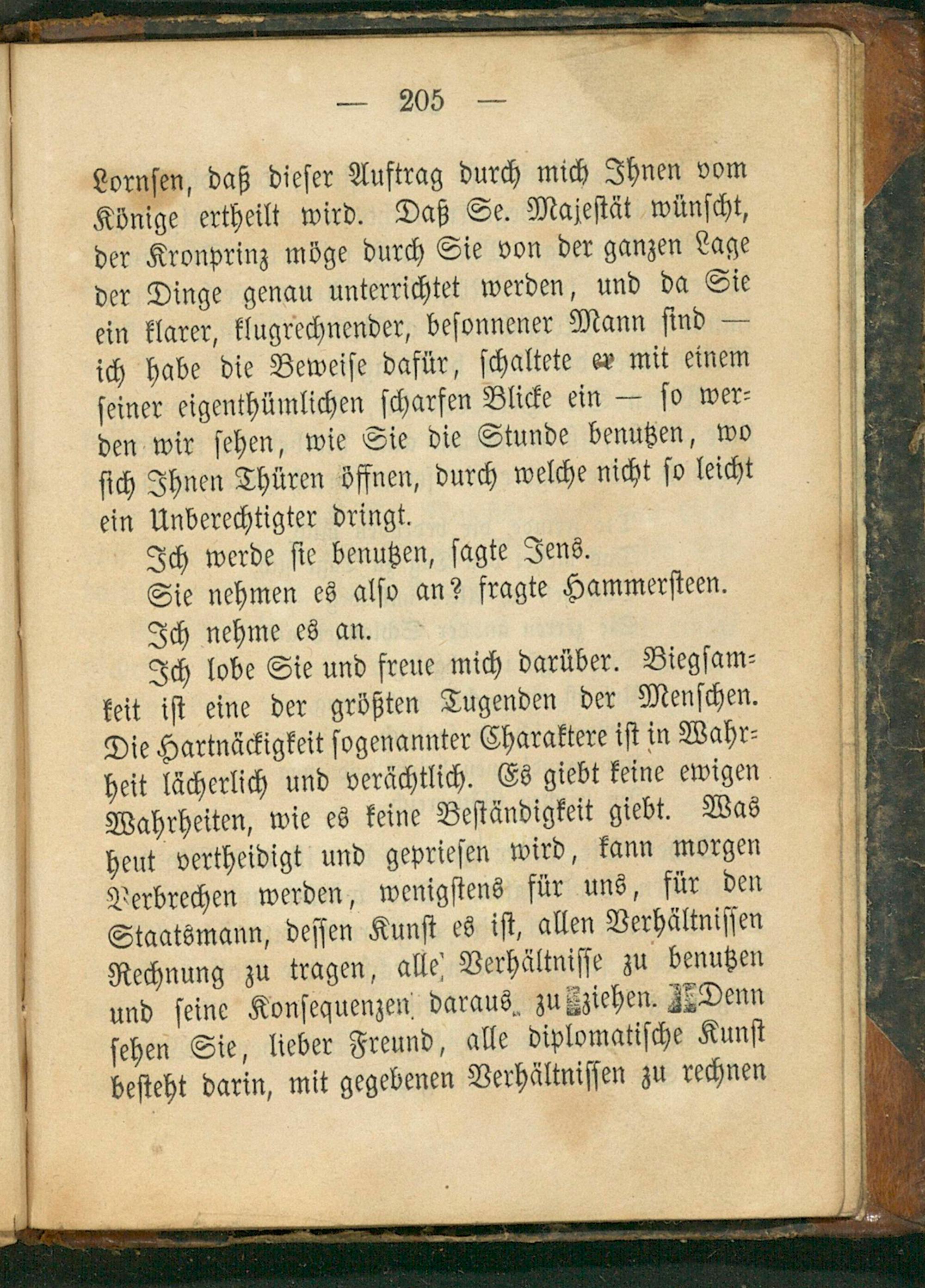 — 205 —

Lornsen, daß dieser Auftrag durch mich Ihnen vom Könige ertheilt wird. Daß Se. Majestät wünscht, der Kronprinz möge durch Sie von der ganzen Lage der Dinge genau unterrichtet werden, und da Sie ein klarer, klugrechnender, besonnener Mann sind — ich habe die Beweise dafür, schaltete er mit einem seiner eigenthümlichen scharfen Blicke ein — so werden wir sehen, wie Sie die Stunde benutzen, wo sich Ihnen Thüren öffnen, durch welche nicht so leicht ein Unberechtigter dringt.

Ich werde sie benutzen, sagte Jens.

Sie nehmen es also an? fragte Hammersteen.

Ich nehme es an.

Ich lobe Sie und freue mich darüber. Biegsamkeit ist eine der größten Tugenden der Menschen. Die Hartnäckigkeit sogenannter Charaktere ist in Wahrheit lächerlich und verächtlich. Es giebt keine ewigen Wahrheiten, wie es keine Beständigkeit giebt. Was heut vertheidigt und gepriesen wird, kann morgen Verbrechen werden, wenigstens für uns, für den Staatsmann, dessen Kunst es ist, allen Verhältnissen Rechnung zu tragen, alle Verhältnisse zu benutzen und seine Konsequenzen daraus zu ziehen. Denn sehen Sie, lieber Freund, alle diplomatische Kunst besteht darin, mit gegebenen Verhältnissen zu rechnen